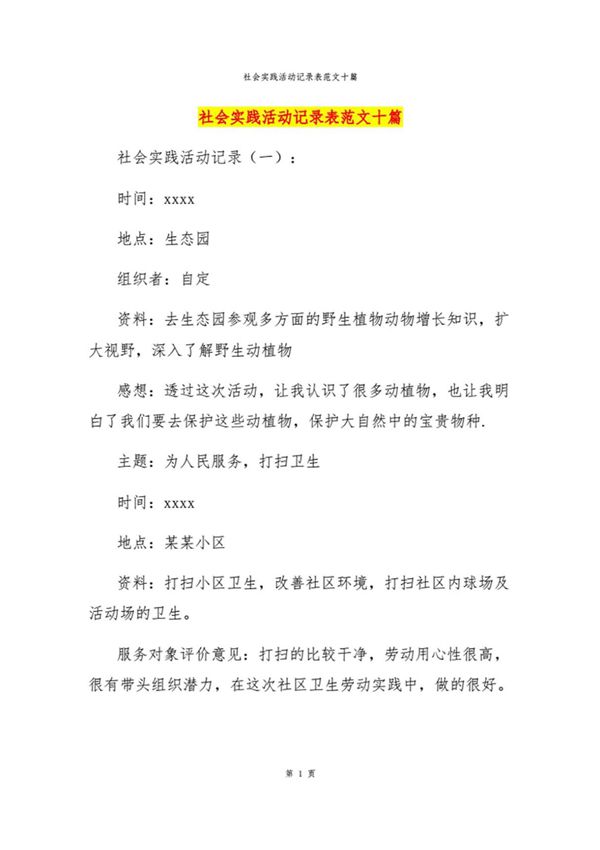 社会实践活动记录表范文十篇

社会实践活动记录表范文十篇

社会实践活动记录（一）：

时间：xxxx

地点：生态园

组织者：自定

资料：去生态园参观多方面的野生植物动物增长知识，扩大视野，深入了解野生动植物

感想：透过这次活动，让我认识了很多动植物，也让我明白了我们要去保护这些动植物，保护大自然中的宝贵物种.

主题：为人民服务，打扫卫生

时间：xxxx

地点：某某小区

资料：打扫小区卫生，改善社区环境，打扫社区内球场及活动场的卫生。

服务对象评价意见：打扫的比较干净，劳动用心性很高，很有带头组织潜力，在这次社区卫生劳动实践中，做的很好。

第 1 页